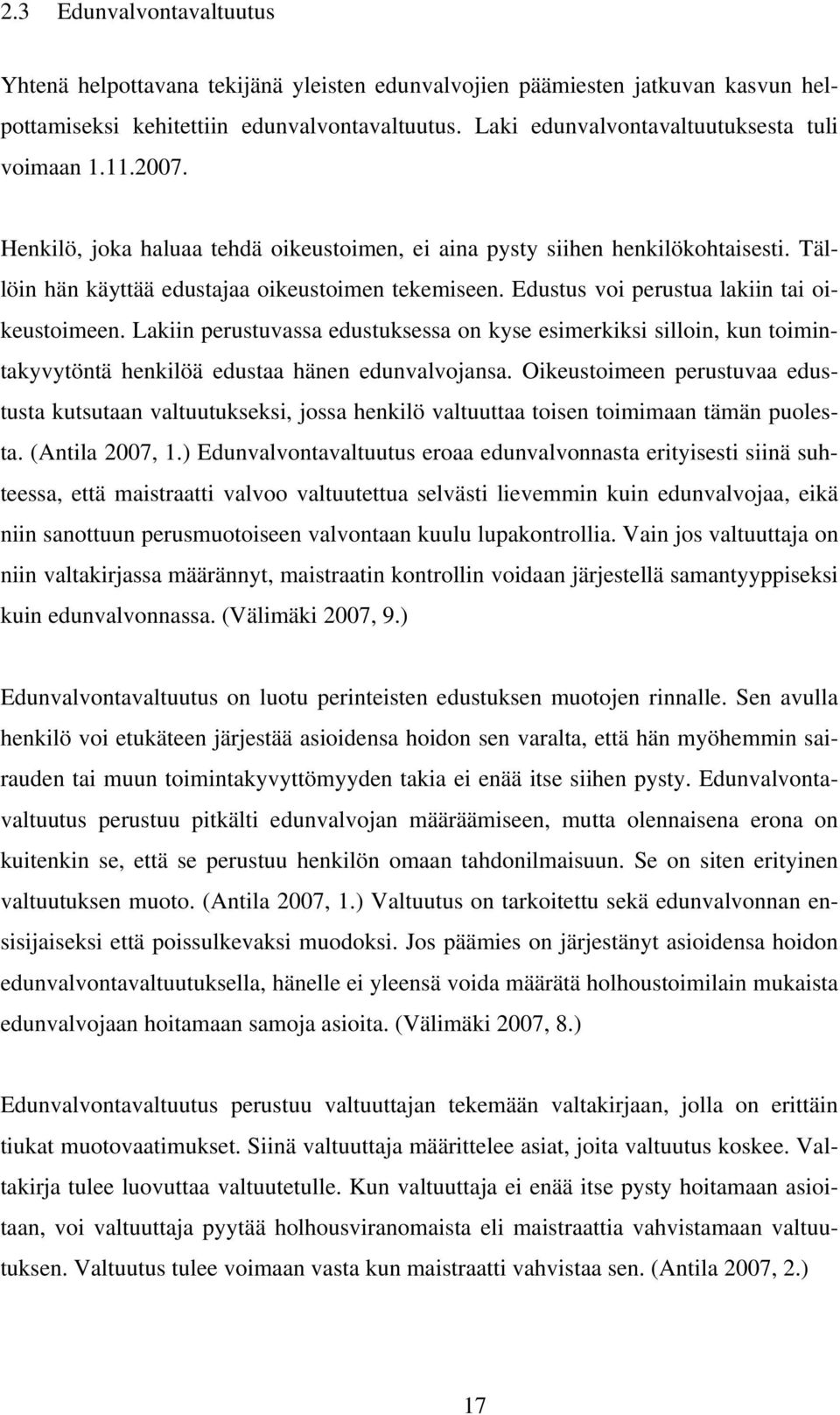 2.3 Edunvalvontavaltuutus

Yhtenä helpottavana tekijänä yleisten edunvalvojien päämiesten jatkuvan kasvun helpottamiseksi kehitettiin edunvalvontavaltuutus. Laki edunvalvontavaltuutuksesta tuli voimaan 1.11.2007.

Henkilö, joka haluaa tehdä oikeustoimen, ei aina pysty siihen henkilökohtaisesti. Tällöin hän käyttää edustajaa oikeustoimen tekemiseen. Edustus voi perustua lakiin tai oikeustoimeen. Lakiin perustuvassa edustuksessa on kyse esimerkiksi silloin, kun toimintakyvytöntä henkilöä edustaa hänen edunvalvojansa. Oikeustoimeen perustuvaa edustusta kutsutaan valtuutukseksi, jossa henkilö valtuuttaa toisen toimimaan tämän puolesta. (Antila 2007, 1.) Edunvalvontavaltuutus eroaa edunvalvonnasta erityisesti siinä suhteessa, että maistraatti valvoo valtuutettua selvästi lievemmin kuin edunvalvojaa, eikä niin sanottuun perusmuotoiseen valvontaan kuulu lupakontrollia. Vain jos valtuuttaja on niin valtakirjassa määrännyt, maistraatin kontrollin voidaan järjestellä samantyyppiseksi kuin edunvalvonnassa. (Välimäki 2007, 9.)

Edunvalvontavaltuutus on luotu perinteisten edustuksen muotojen rinnalle. Sen avulla henkilö voi etukäteen järjestää asioidensa hoidon sen varalta, että hän myöhemmin sairauden tai muun toimintakyvyttömyyden takia ei enää itse siihen pysty. Edunvalvontavaltuutus perustuu pitkälti edunvalvojan määräämiseen, mutta olennaisena erona on kuitenkin se, että se perustuu henkilön omaan tahdonilmaisuun. Se on siten erityinen valtuutuksen muoto. (Antila 2007, 1.) Valtuutus on tarkoitettu sekä edunvalvonnan ensisijaiseksi että poissulkevaksi muodoksi. Jos päämies on järjestänyt asioidensa hoidon edunvalvontavaltuutuksella, hänelle ei yleensä voida määrätä holhoustoimilain mukaista edunvalvojaan hoitamaan samoja asioita. (Välimäki 2007, 8.)

Edunvalvontavaltuutus perustuu valtuuttajan tekemään valtakirjaan, jolla on erittäin tiukat muotovaatimukset. Siinä valtuuttaja määrittelee asiat, joita valtuutus koskee. Valtakirja tulee luovuttaa valtuutetulle. Kun valtuuttaja ei enää itse pysty hoitamaan asioitaan, voi valtuuttaja pyytää holhousviranomaista eli maistraattia vahvistamaan valtuutuksen. Valtuutus tulee voimaan vasta kun maistraatti vahvistaa sen. (Antila 2007, 2.)

17